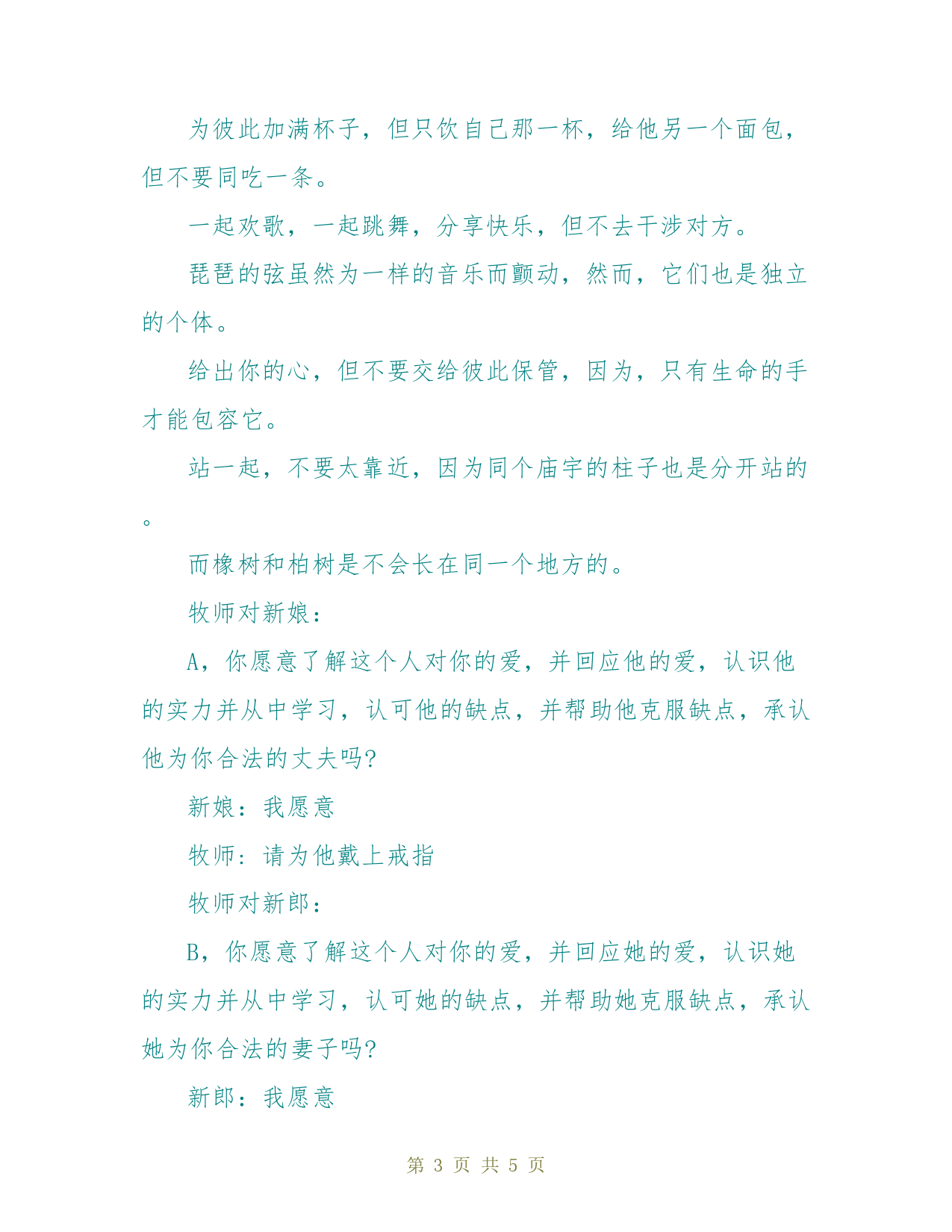 为彼此加满杯子，但只饮自己那一杯，给他另一个面包，但不要同吃一条。

一起欢歌，一起跳舞，分享快乐，但不去干涉对方。

琵琶的弦虽然为一样的音乐而颤动，然而，它们也是独立的个体。

给出你的心，但不要交给彼此保管，因为，只有生命的手才能包容它。

站一起，不要太靠近，因为同个庙宇的柱子也是分开站的。

而橡树和柏树是不会长在同一个地方的。

牧师对新娘：

A，你愿意了解这个人对你的爱，并回应他的爱，认识他的实力并从中学习，认可他的缺点，并帮助他克服缺点，承认他为你合法的丈夫吗?

新娘：我愿意

牧师：请为他戴上戒指

牧师对新郎：

B，你愿意了解这个人对你的爱，并回应她的爱，认识她的实力并从中学习，认可她的缺点，并帮助她克服缺点，承认她为你合法的妻子吗?

新郎：我愿意

第 3 页 共 5 页